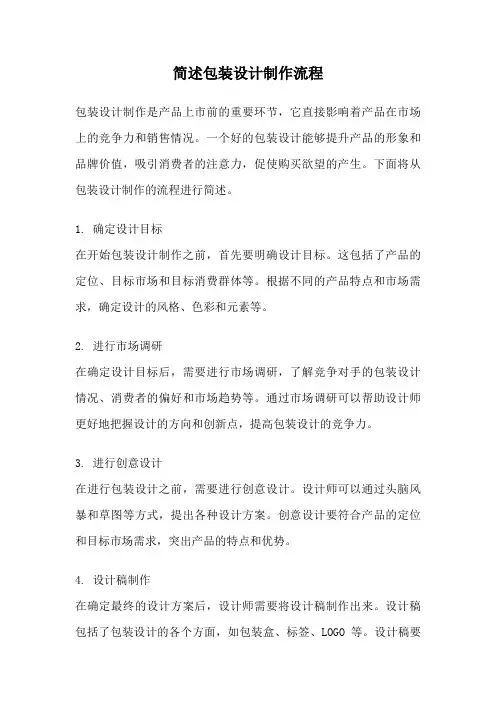 简述包装设计制作流程

包装设计制作是产品上市前的重要环节，它直接影响着产品在市场上的竞争力和销售情况。一个好的包装设计能够提升产品的形象和品牌价值，吸引消费者的注意力，促使购买欲望的产生。下面将从包装设计制作的流程进行简述。

1. 确定设计目标
在开始包装设计制作之前，首先要明确设计目标。这包括了产品的定位、目标市场和目标消费群体等。根据不同的产品特点和市场需求，确定设计的风格、色彩和元素等。

2. 进行市场调研
在确定设计目标后，需要进行市场调研，了解竞争对手的包装设计情况、消费者的偏好和市场趋势等。通过市场调研可以帮助设计师更好地把握设计的方向和创新点，提高包装设计的竞争力。

3. 进行创意设计
在进行包装设计之前，需要进行创意设计。设计师可以通过头脑风暴和草图等方式，提出各种设计方案。创意设计要符合产品的定位和目标市场需求，突出产品的特点和优势。

4. 设计稿制作
在确定最终的设计方案后，设计师需要将设计稿制作出来。设计稿包括了包装设计的各个方面，如包装盒、标签、LOGO 等。设计稿要